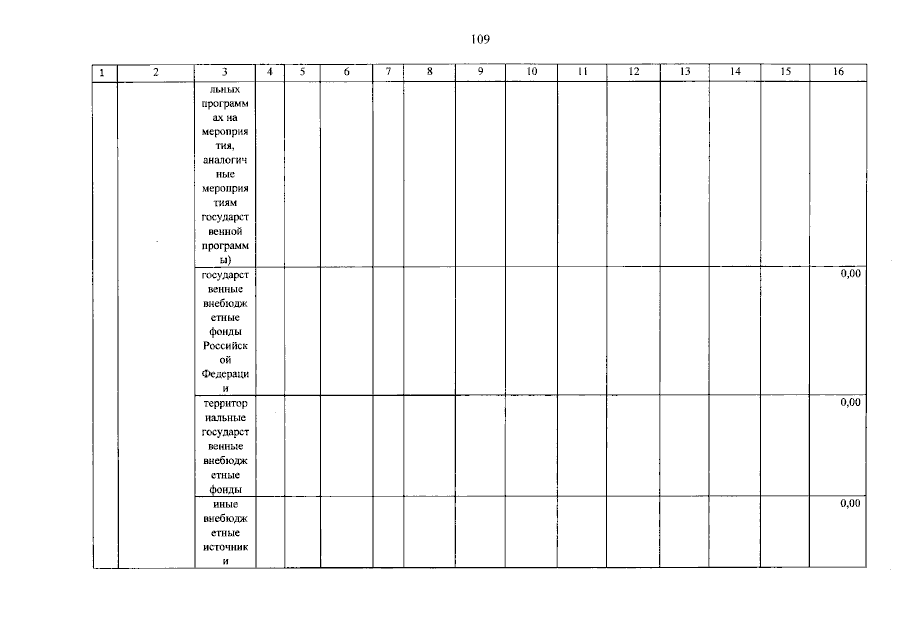 109

| 1 | 2 | 3 | 4 | 5 | 6 | 7 | 8 | 9 | 10 | 11 | 12 | 13 | 14 | 15 | 16 |
|---|---|---|---|---|---|---|---|---|---|---|---|---|---|---|---|
| | | льных программах на мероприятия, аналогичные мероприятиям государственной программы) | | | | | | | | | | | | | |
| | | государственные внебюджетные фонды Российской Федерации | | | | | | | | | | | | | 0,00 |
| | | территориальные государственные внебюджетные фонды | | | | | | | | | | | | | 0,00 |
| | | иные внебюджетные источники | | | | | | | | | | | | | 0,00 |